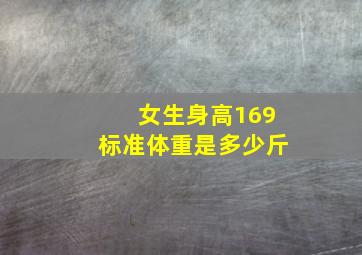 女生身高169
标准体重是多少斤